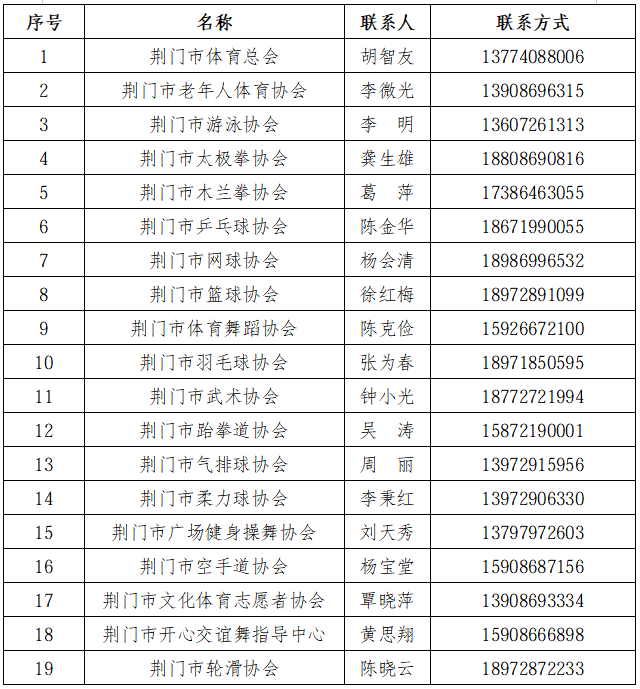 | 序号 | 名称 | 联系人 | 联系方式 |
|---|---|---|---|
| 1 | 荆门市体育总会 | 胡智友 | 13774088006 |
| 2 | 荆门市老年人体育协会 | 李微光 | 13908696315 |
| 3 | 荆门市游泳协会 | 李　明 | 13607261313 |
| 4 | 荆门市太极拳协会 | 龚生雄 | 18808690816 |
| 5 | 荆门市木兰拳协会 | 葛　萍 | 17386463055 |
| 6 | 荆门市乒乓球协会 | 陈金华 | 18671990055 |
| 7 | 荆门市网球协会 | 杨会清 | 18986996532 |
| 8 | 荆门市篮球协会 | 徐红梅 | 18972891099 |
| 9 | 荆门市体育舞蹈协会 | 陈克俭 | 15926672100 |
| 10 | 荆门市羽毛球协会 | 张为春 | 18971850595 |
| 11 | 荆门市武术协会 | 钟小光 | 18772721994 |
| 12 | 荆门市跆拳道协会 | 吴　涛 | 15872190001 |
| 13 | 荆门市气排球协会 | 周　丽 | 13972915956 |
| 14 | 荆门市柔力球协会 | 李秉红 | 13972906330 |
| 15 | 荆门市广场健身操舞协会 | 刘天秀 | 13797972603 |
| 16 | 荆门市空手道协会 | 杨宝堂 | 15908687156 |
| 17 | 荆门市文化体育志愿者协会 | 覃晓萍 | 13908693334 |
| 18 | 荆门市开心交谊舞指导中心 | 黄思翔 | 15908666898 |
| 19 | 荆门市轮滑协会 | 陈晓云 | 18972872233 |